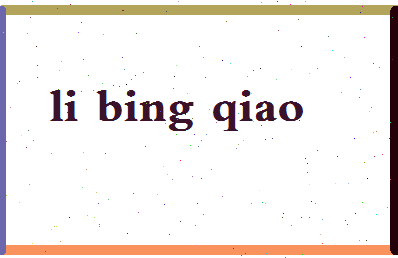 li bing qiao